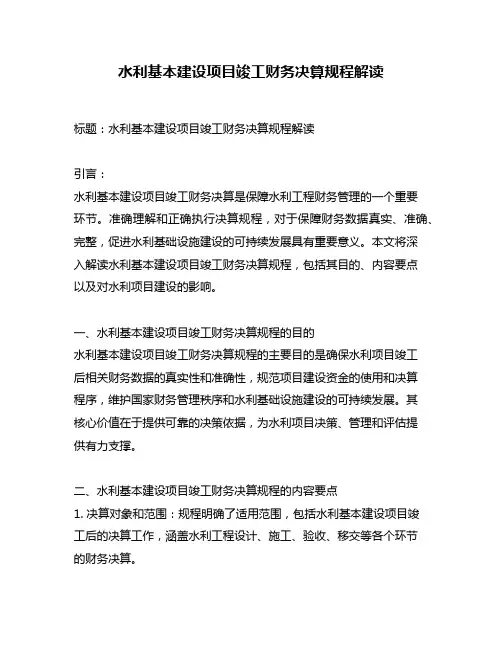 水利基本建设项目竣工财务决算规程解读

标题：水利基本建设项目竣工财务决算规程解读

引言：
水利基本建设项目竣工财务决算是保障水利工程财务管理的一个重要环节。准确理解和正确执行决算规程，对于保障财务数据真实、准确、完整，促进水利基础设施建设的可持续发展具有重要意义。本文将深入解读水利基本建设项目竣工财务决算规程，包括其目的、内容要点以及对水利项目建设的影响。

一、水利基本建设项目竣工财务决算规程的目的
水利基本建设项目竣工财务决算规程的主要目的是确保水利项目竣工后相关财务数据的真实性和准确性，规范项目建设资金的使用和决算程序，维护国家财务管理秩序和水利基础设施建设的可持续发展。其核心价值在于提供可靠的决策依据，为水利项目决策、管理和评估提供有力支撑。

二、水利基本建设项目竣工财务决算规程的内容要点
1. 决算对象和范围：规程明确了适用范围，包括水利基本建设项目竣工后的决算工作，涵盖水利工程设计、施工、验收、移交等各个环节的财务决算。